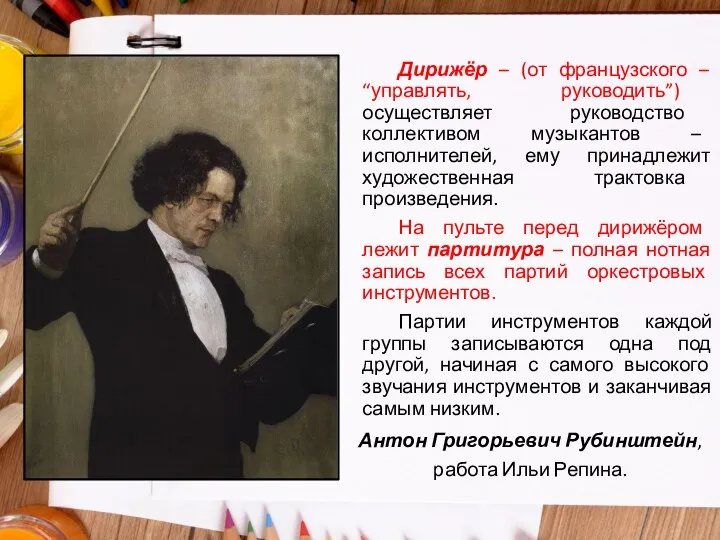 Дирижёр – (от французского – “управлять, руководить”) осуществляет руководство коллективом музыкантов – исполнителей, ему принадлежит художественная трактовка произведения.

На пульте перед дирижёром лежит партитура – полная нотная запись всех партий оркестровых инструментов.

Партии инструментов каждой группы записываются одна под другой, начиная с самого высокого звучания инструментов и заканчивая самым низким.

Антон Григорьевич Рубинштейн, работа Ильи Репина.